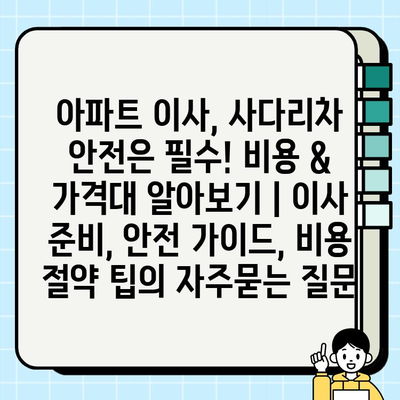 아파트 이사, 사다리차 안전은 필수! 비용 & 가격대 알아보기 | 이사 준비, 안전 가이드, 비용 절약 팁의 자주묻는 질문